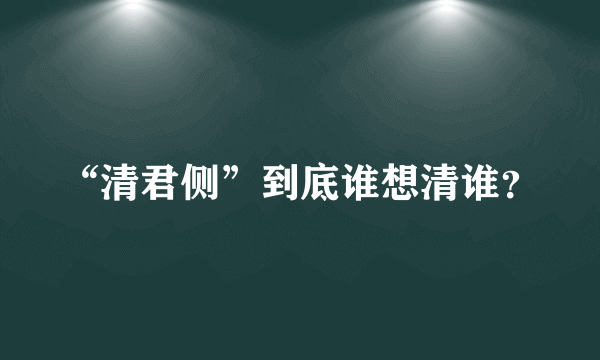 “清君侧”到底谁想清谁？